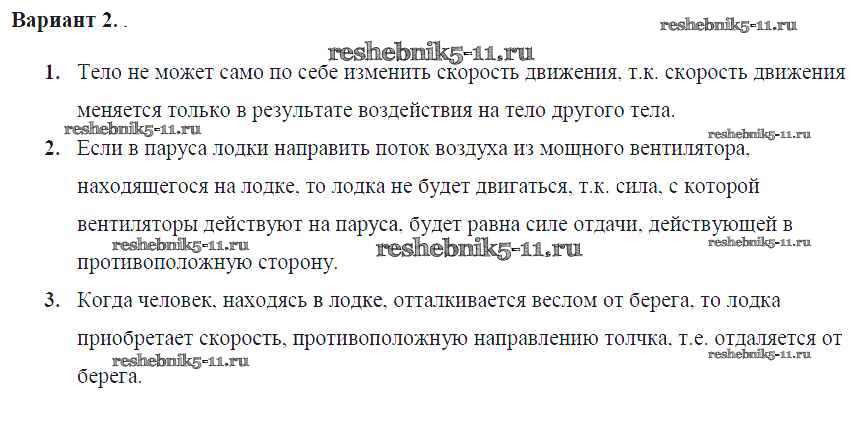 Вариант 2. .

1. Тело не может само по себе изменить скорость движения, т.к. скорость движения меняется только в результате воздействия на тело другого тела.

2. Если в паруса лодки направить поток воздуха из мощного вентилятора, находящегося на лодке, то лодка не будет двигаться, т.к. сила, с которой вентиляторы действуют на паруса, будет равна силе отдачи, действующей в противоположную сторону.

3. Когда человек, находясь в лодке, отталкивается веслом от берега, то лодка приобретает скорость, противоположную направлению толчка, т.е. отдаляется от берега.

reshebnik5-11.ru